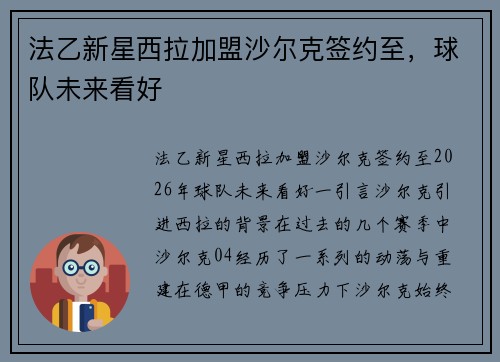 法乙新星西拉加盟沙尔克签约至，球队未来看好

法乙新星西拉加盟沙尔克签约至2026年球队未来看好一引言沙尔克引进西拉的背景在过去的几个赛季中沙尔克04经历了一系列的动荡与重建在德甲的竞争压力下沙尔克始终